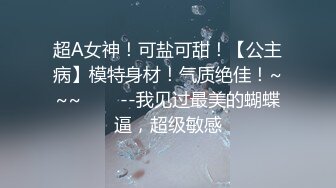 超A女神！可盐可甜！【公主病】模特身材！气质绝佳！~~~ --我见过最美的蝴蝶逼，超级敏感